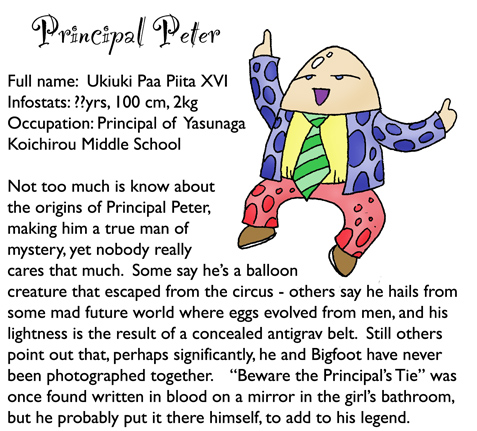 Principal Peter

Full name: Ukiuki Paa Piita XVI
Infostats: ??yrs, 100 cm, 2kg
Occupation: Principal of Yasunaga Koichirou Middle School

Not too much is know about the origins of Principal Peter, making him a true man of mystery, yet nobody really cares that much. Some say he's a balloon creature that escaped from the circus - others say he hails from some mad future world where eggs evolved from men, and his lightness is the result of a concealed antigrav belt. Still others point out that, perhaps significantly, he and Bigfoot have never been photographed together. "Beware the Principal's Tie" was once found written in blood on a mirror in the girl's bathroom, but he probably put it there himself, to add to his legend.